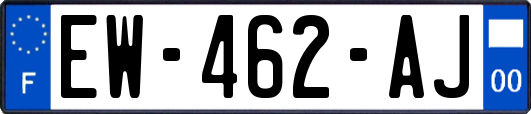 F
EW-462-AJ
00